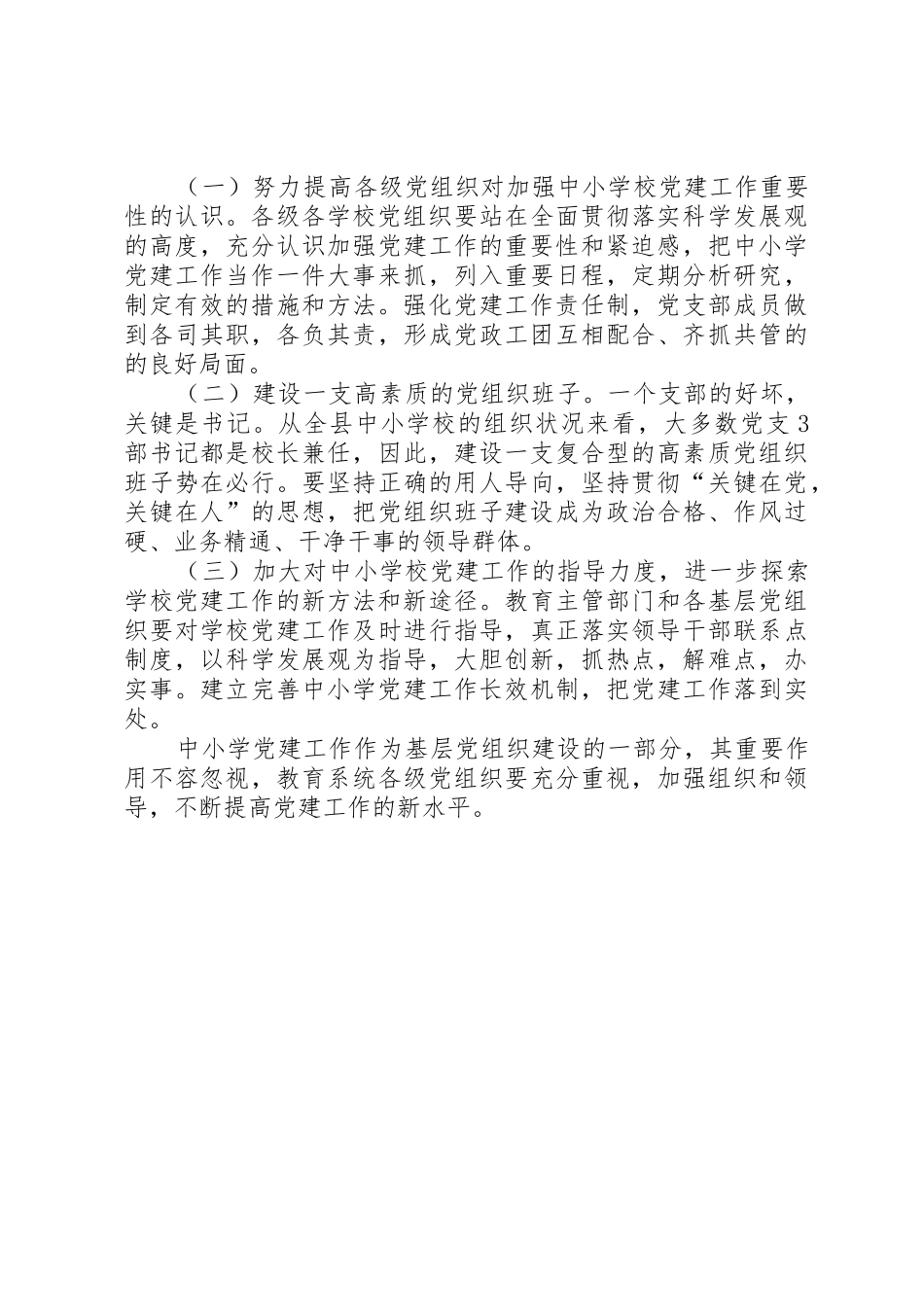 （一）努力提高各级党组织对加强中小学校党建工作重要性的认识。各级各学校党组织要站在全面贯彻落实科学发展观的高度，充分认识加强党建工作的重要性和紧迫感，把中小学党建工作当作一件大事来抓，列入重要日程，定期分析研究，制定有效的措施和方法。强化党建工作责任制，党支部成员做到各司其职，各负其责，形成党政工团互相配合、齐抓共管的的良好局面。

（二）建设一支高素质的党组织班子。一个支部的好坏，关键是书记。从全县中小学校的组织状况来看，大多数党支3部书记都是校长兼任，因此，建设一支复合型的高素质党组织班子势在必行。要坚持正确的用人导向，坚持贯彻“关键在党，关键在人”的思想，把党组织班子建设成为政治合格、作风过硬、业务精通、干净干事的领导群体。

（三）加大对中小学校党建工作的指导力度，进一步探索学校党建工作的新方法和新途径。教育主管部门和各基层党组织要对学校党建工作及时进行指导，真正落实领导干部联系点制度，以科学发展观为指导，大胆创新，抓热点，解难点，办实事。建立完善中小学党建工作长效机制，把党建工作落到实处。

中小学党建工作作为基层党组织建设的一部分，其重要作用不容忽视，教育系统各级党组织要充分重视，加强组织和领导，不断提高党建工作的新水平。